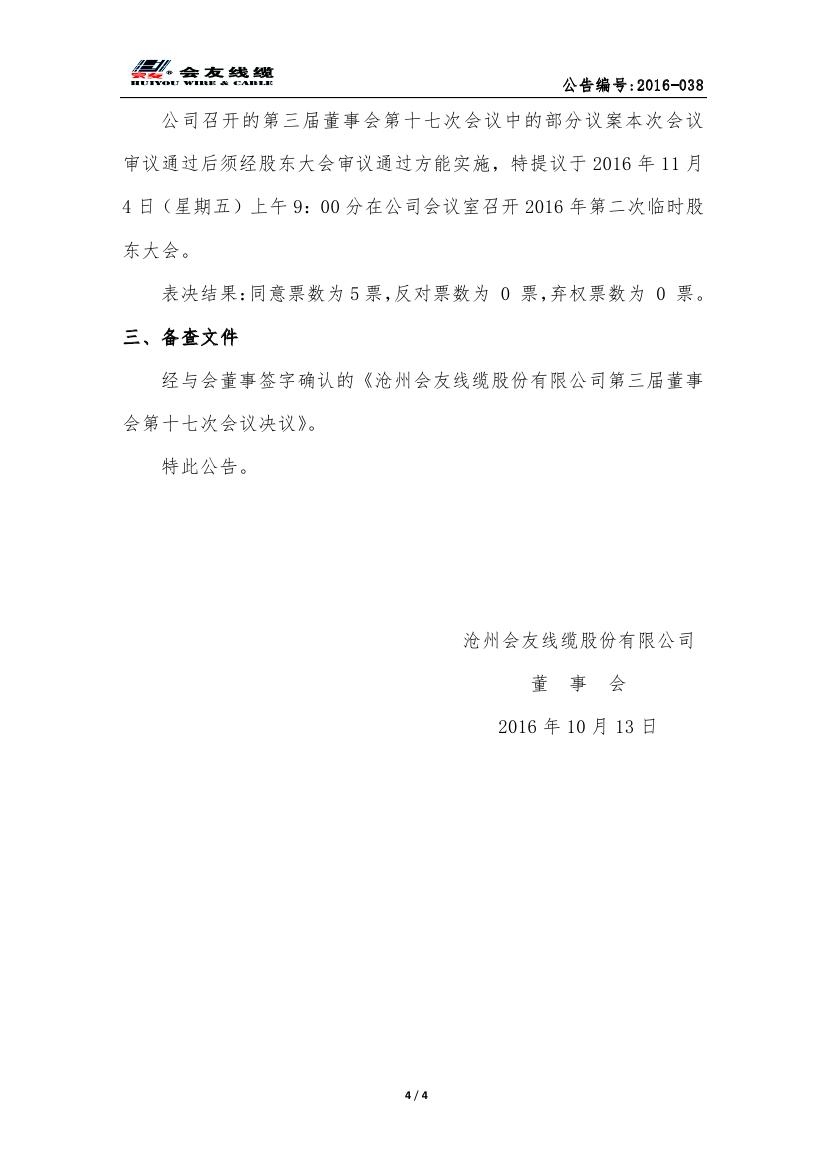 会友线缆
HUIYOU WIRE & CABLE

公告编号:2016-038

公司召开的第三届董事会第十七次会议中的部分议案本次会议审议通过后须经股东大会审议通过方能实施，特提议于 2016 年 11 月 4 日（星期五）上午 9：00 分在公司会议室召开 2016 年第二次临时股东大会。

表决结果：同意票数为 5 票，反对票数为 0 票，弃权票数为 0 票。

三、备查文件

经与会董事签字确认的《沧州会友线缆股份有限公司第三届董事会第十七次会议决议》。

特此公告。

沧州会友线缆股份有限公司

董 事 会

2016 年 10 月 13 日

4 / 4